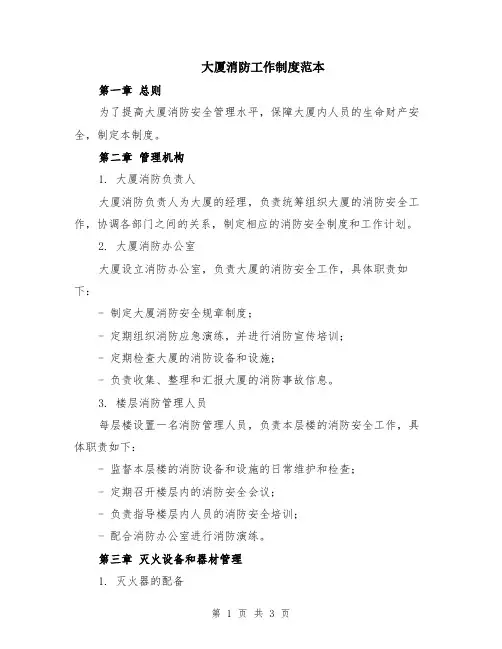 大厦消防工作制度范本

第一章 总则

为了提高大厦消防安全管理水平，保障大厦内人员的生命财产安全，制定本制度。

第二章 管理机构

1. 大厦消防负责人

大厦消防负责人为大厦的经理，负责统筹组织大厦的消防安全工作，协调各部门之间的关系，制定相应的消防安全制度和工作计划。

2. 大厦消防办公室

大厦设立消防办公室，负责大厦的消防安全工作，具体职责如下：

- 制定大厦消防安全规章制度；

- 定期组织消防应急演练，并进行消防宣传培训；

- 定期检查大厦的消防设备和设施；

- 负责收集、整理和汇报大厦的消防事故信息。

3. 楼层消防管理人员

每层楼设置一名消防管理人员，负责本层楼的消防安全工作，具体职责如下：

- 监督本层楼的消防设备和设施的日常维护和检查；

- 定期召开楼层内的消防安全会议；

- 负责指导楼层内人员的消防安全培训；

- 配合消防办公室进行消防演练。

第三章 灭火设备和器材管理

1. 灭火器的配备

第 1 页 共 3 页